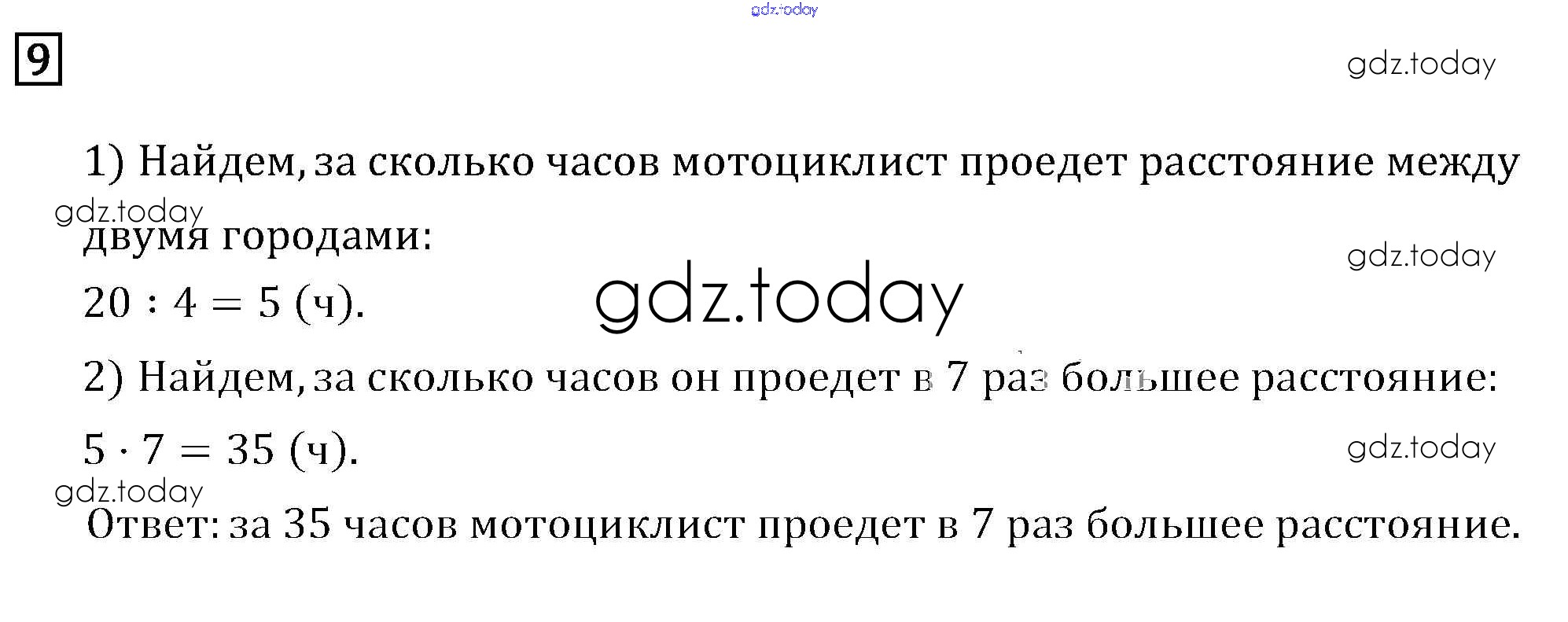 9

1) Найдем, за сколько часов мотоциклист проедет расстояние между двумя городами:

$20 : 4 = 5$ (ч).

2) Найдем, за сколько часов он проедет в 7 раз большее расстояние:

$5 \cdot 7 = 35$ (ч).

Ответ: за 35 часов мотоциклист проедет в 7 раз большее расстояние.

gdz.today